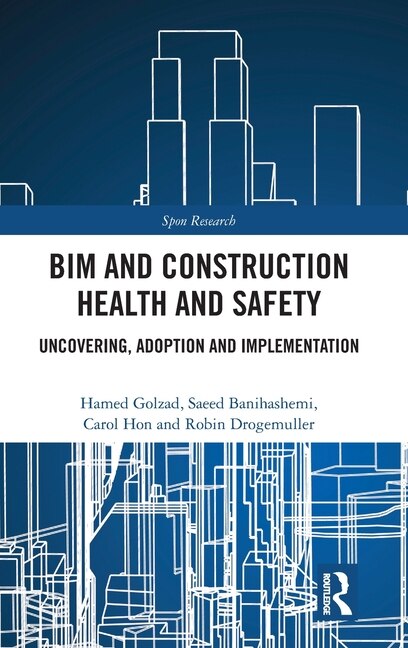 Spon Research

BIM AND CONSTRUCTION HEALTH AND SAFETY

UNCOVERING, ADOPTION AND IMPLEMENTATION

Hamed Golzad, Saeed Banihashemi, Carol Hon and Robin Drogemuller

ROUTLEDGE